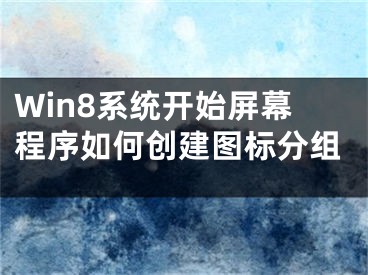 Win8系统开始屏幕程序如何创建图标分组